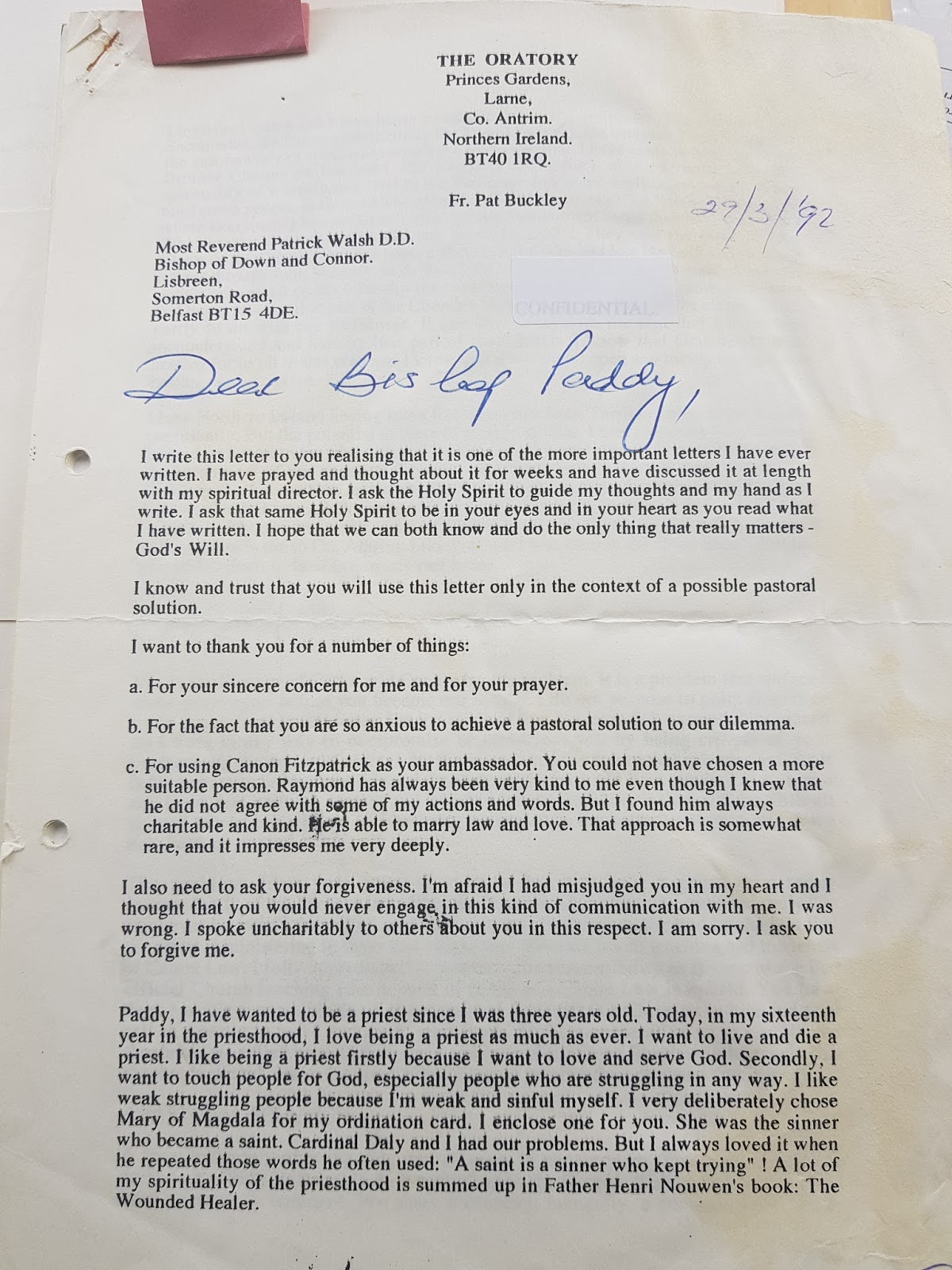 THE ORATORY
Princes Gardens,
Larne,
Co. Antrim.
Northern Ireland.
BT40 1RQ.

Fr. Pat Buckley

29/3/'92

Most Reverend Patrick Walsh D.D.
Bishop of Down and Connor.
Lisbreen,
Somerton Road,
Belfast BT15 4DE.

CONFIDENTIAL

Dear Bishop Paddy,

I write this letter to you realising that it is one of the more important letters I have ever written. I have prayed and thought about it for weeks and have discussed it at length with my spiritual director. I ask the Holy Spirit to guide my thoughts and my hand as I write. I ask that same Holy Spirit to be in your eyes and in your heart as you read what I have written. I hope that we can both know and do the only thing that really matters - God's Will.

I know and trust that you will use this letter only in the context of a possible pastoral solution.

I want to thank you for a number of things:

a. For your sincere concern for me and for your prayer.

b. For the fact that you are so anxious to achieve a pastoral solution to our dilemma.

c. For using Canon Fitzpatrick as your ambassador. You could not have chosen a more suitable person. Raymond has always been very kind to me even though I knew that he did not agree with some of my actions and words. But I found him always charitable and kind. He is able to marry law and love. That approach is somewhat rare, and it impresses me very deeply.

I also need to ask your forgiveness. I'm afraid I had misjudged you in my heart and I thought that you would never engage in this kind of communication with me. I was wrong. I spoke uncharitably to others about you in this respect. I am sorry. I ask you to forgive me.

Paddy, I have wanted to be a priest since I was three years old. Today, in my sixteenth year in the priesthood, I love being a priest as much as ever. I want to live and die a priest. I like being a priest firstly because I want to love and serve God. Secondly, I want to touch people for God, especially people who are struggling in any way. I like weak struggling people because I'm weak and sinful myself. I very deliberately chose Mary of Magdala for my ordination card. I enclose one for you. She was the sinner who became a saint. Cardinal Daly and I had our problems. But I always loved it when he repeated those words he often used: "A saint is a sinner who kept trying" ! A lot of my spirituality of the priesthood is summed up in Father Henri Nouwen's book: The Wounded Healer.